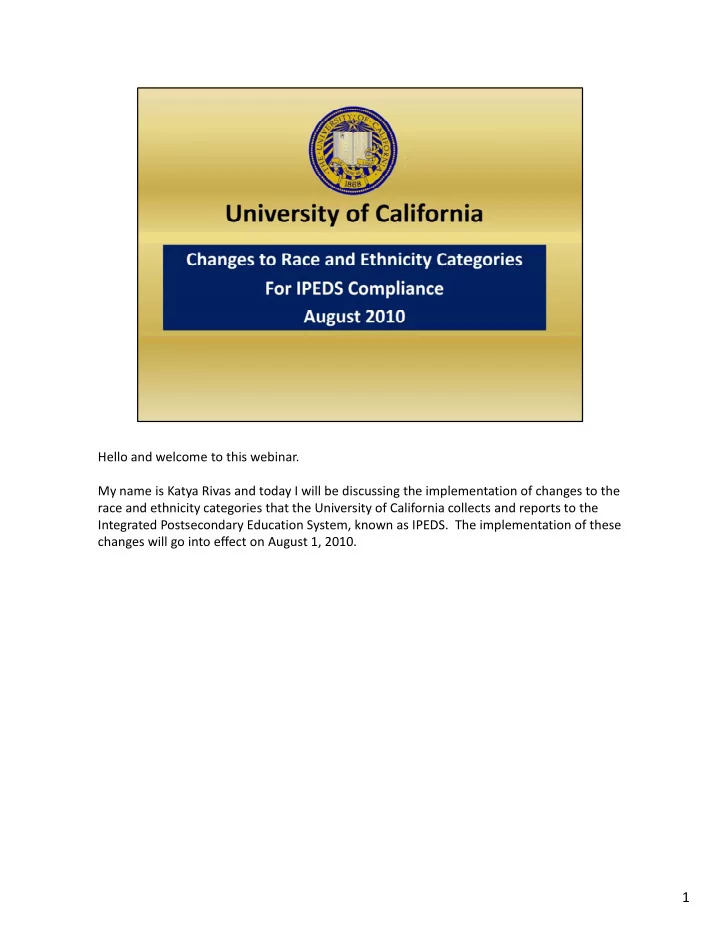 THE UNIVERSITY OF CALIFORNIA 1868

University of California

Changes to Race and Ethnicity Categories
For IPEDS Compliance
August 2010

Hello and welcome to this webinar.

My name is Katya Rivas and today I will be discussing the implementation of changes to the race and ethnicity categories that the University of California collects and reports to the Integrated Postsecondary Education System, known as IPEDS. The implementation of these changes will go into effect on August 1, 2010.

1